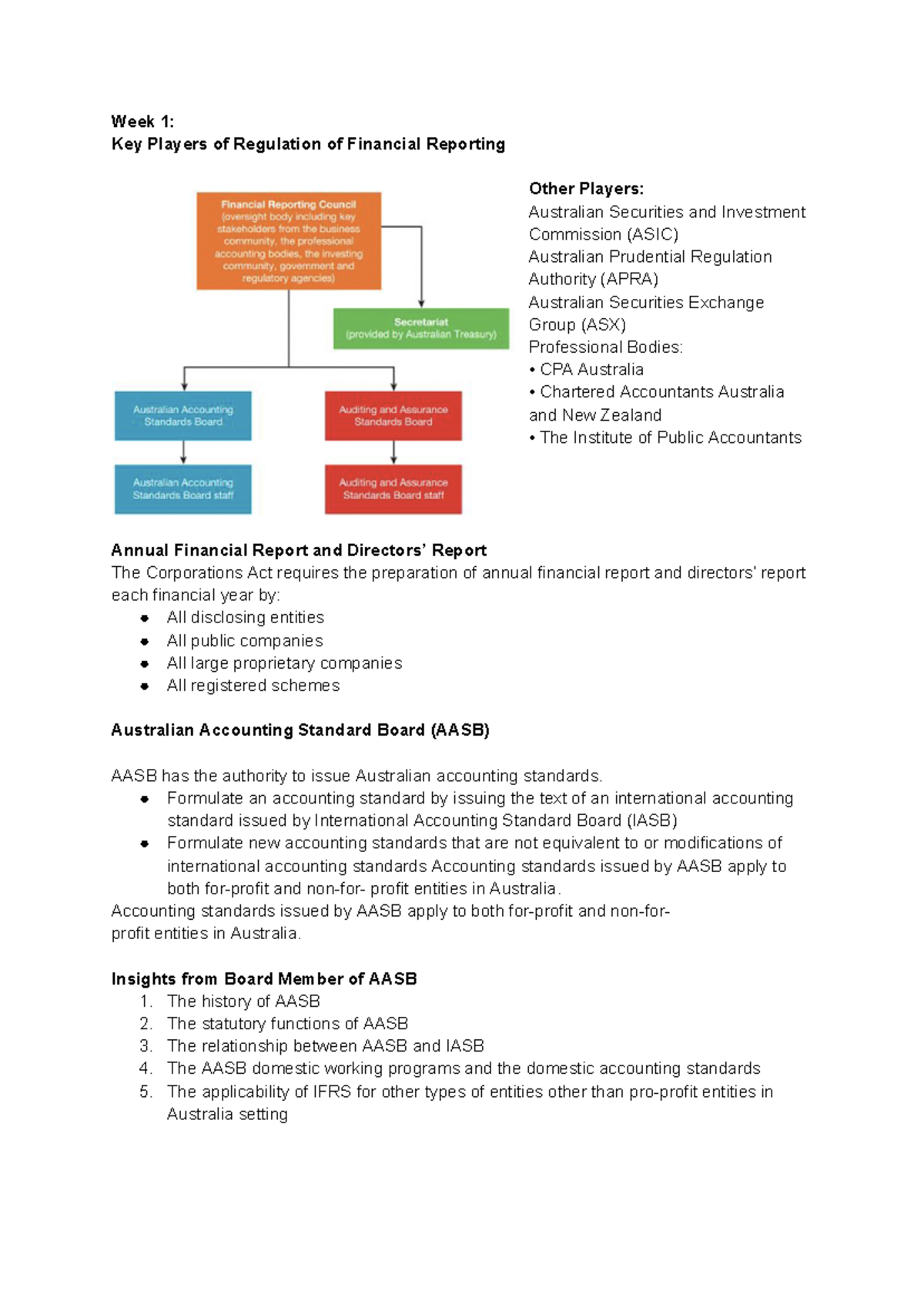 Week 1:
Key Players of Regulation of Financial Reporting

Financial Reporting Council (oversight body including key stakeholders from the business community, the professional accounting bodies, the investing community, government and regulatory agencies)

Secretariat (provided by Australian Treasury)

Australian Accounting Standards Board

Auditing and Assurance Standards Board

Australian Accounting Standards Board staff

Auditing and Assurance Standards Board staff

Other Players:
Australian Securities and Investment Commission (ASIC)
Australian Prudential Regulation Authority (APRA)
Australian Securities Exchange Group (ASX)
Professional Bodies:
• CPA Australia
• Chartered Accountants Australia and New Zealand
• The Institute of Public Accountants

Annual Financial Report and Directors' Report
The Corporations Act requires the preparation of annual financial report and directors' report each financial year by:
● All disclosing entities
● All public companies
● All large proprietary companies
● All registered schemes

Australian Accounting Standard Board (AASB)

AASB has the authority to issue Australian accounting standards.
● Formulate an accounting standard by issuing the text of an international accounting standard issued by International Accounting Standard Board (IASB)
● Formulate new accounting standards that are not equivalent to or modifications of international accounting standards Accounting standards issued by AASB apply to both for-profit and non-for- profit entities in Australia.
Accounting standards issued by AASB apply to both for-profit and non-for-profit entities in Australia.

Insights from Board Member of AASB
1. The history of AASB
2. The statutory functions of AASB
3. The relationship between AASB and IASB
4. The AASB domestic working programs and the domestic accounting standards
5. The applicability of IFRS for other types of entities other than pro-profit entities in Australia setting